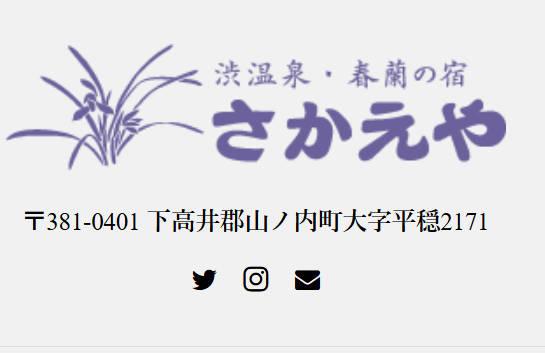 渋温泉・春蘭の宿
さかえや

〒381-0401 下高井郡山ノ内町大字平穏2171